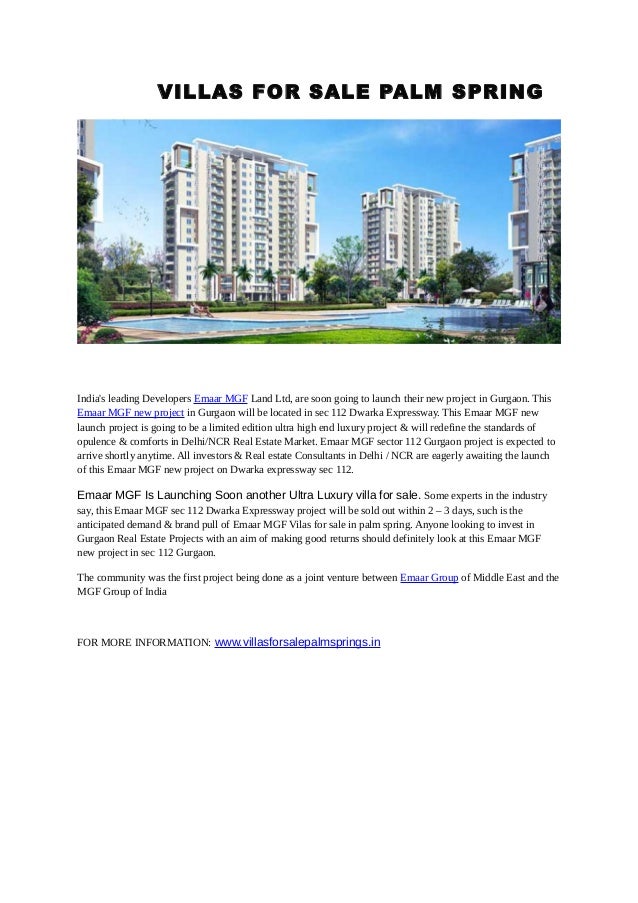 VILLAS FOR SALE PALM SPRING

India's leading Developers Emaar MGF Land Ltd, are soon going to launch their new project in Gurgaon. This Emaar MGF new project in Gurgaon will be located in sec 112 Dwarka Expressway. This Emaar MGF new launch project is going to be a limited edition ultra high end luxury project & will redefine the standards of opulence & comforts in Delhi/NCR Real Estate Market. Emaar MGF sector 112 Gurgaon project is expected to arrive shortly anytime. All investors & Real estate Consultants in Delhi / NCR are eagerly awaiting the launch of this Emaar MGF new project on Dwarka expressway sec 112.

Emaar MGF Is Launching Soon another Ultra Luxury villa for sale. Some experts in the industry say, this Emaar MGF sec 112 Dwarka Expressway project will be sold out within 2 – 3 days, such is the anticipated demand & brand pull of Emaar MGF Vilas for sale in palm spring. Anyone looking to invest in Gurgaon Real Estate Projects with an aim of making good returns should definitely look at this Emaar MGF new project in sec 112 Gurgaon.

The community was the first project being done as a joint venture between Emaar Group of Middle East and the MGF Group of India

FOR MORE INFORMATION: www.villasforsalepalmsprings.in